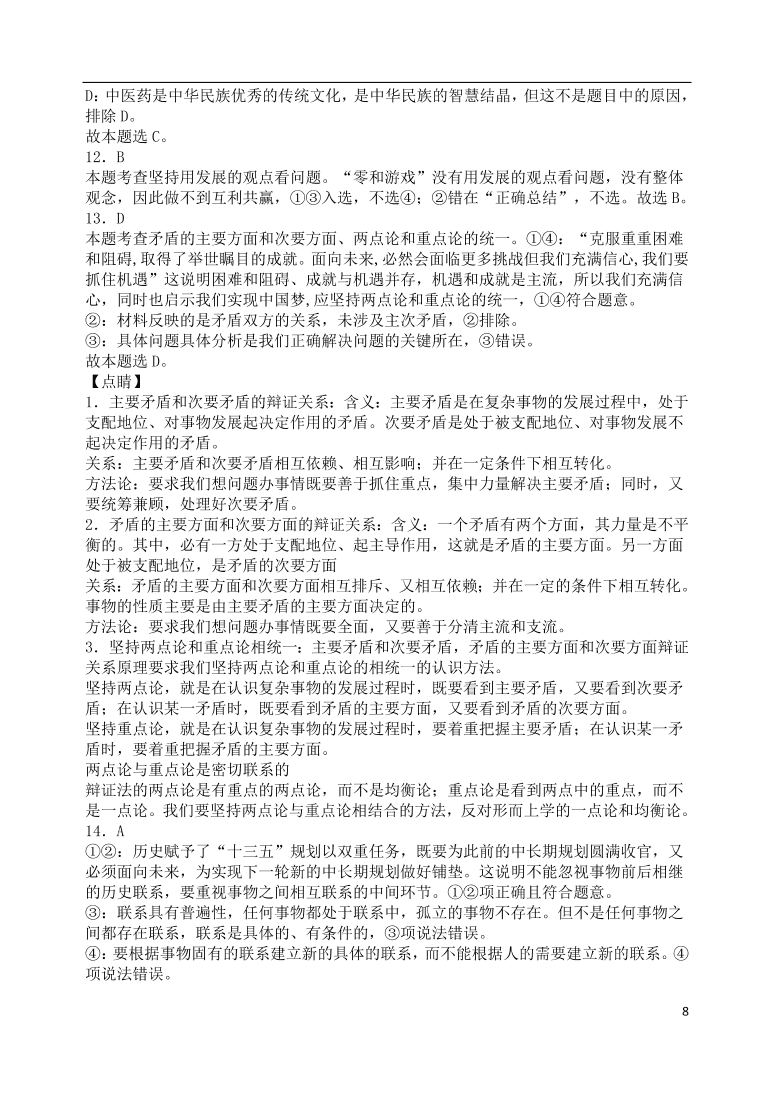 D：中医药是中华民族优秀的传统文化，是中华民族的智慧结晶，但这不是题目中的原因，排除 D。
故本题选 C。
12．B
本题考查坚持用发展的观点看问题。“零和游戏”没有用发展的观点看问题，没有整体观念，因此做不到互利共赢，①③入选，不选④；②错在“正确总结”，不选。故选 B。
13．D
本题考查矛盾的主要方面和次要方面、两点论和重点论的统一。①④：“克服重重困难和阻碍，取得了举世瞩目的成就。面向未来，必然会面临更多挑战但我们充满信心,我们要抓住机遇”这说明困难和阻碍、成就与机遇并存，机遇和成就是主流，所以我们充满信心，同时也启示我们实现中国梦,应坚持两点论和重点论的统一，①④符合题意。
②：材料反映的是矛盾双方的关系，未涉及主次矛盾，②排除。
③：具体问题具体分析是我们正确解决问题的关键所在，③错误。
故本题选 D。
【点睛】
1．主要矛盾和次要矛盾的辩证关系：含义：主要矛盾是在复杂事物的发展过程中，处于支配地位、对事物发展起决定作用的矛盾。次要矛盾是处于被支配地位、对事物发展不起决定作用的矛盾。
关系：主要矛盾和次要矛盾相互依赖、相互影响；并在一定条件下相互转化。
方法论：要求我们想问题办事情既要善于抓住重点，集中力量解决主要矛盾；同时，又要统筹兼顾，处理好次要矛盾。
2．矛盾的主要方面和次要方面的辩证关系：含义：一个矛盾有两个方面，其力量是不平衡的。其中，必有一方处于支配地位、起主导作用，这就是矛盾的主要方面。另一方面处于被支配地位，是矛盾的次要方面
关系：矛盾的主要方面和次要方面相互排斥、又相互依赖；并在一定的条件下相互转化。事物的性质主要是由主要矛盾的主要方面决定的。
方法论：要求我们想问题办事情既要全面，又要善于分清主流和支流。
3．坚持两点论和重点论相统一：主要矛盾和次要矛盾，矛盾的主要方面和次要方面辩证关系原理要求我们坚持两点论和重点论的相统一的认识方法。
坚持两点论，就是在认识复杂事物的发展过程时，既要看到主要矛盾，又要看到次要矛盾；在认识某一矛盾时，既要看到矛盾的主要方面，又要看到矛盾的次要方面。
坚持重点论，就是在认识复杂事物的发展过程时，要着重把握主要矛盾；在认识某一矛盾时，要着重把握矛盾的主要方面。
两点论与重点论是密切联系的
辩证法的两点论是有重点的两点论，而不是均衡论；重点论是看到两点中的重点，而不是一点论。我们要坚持两点论与重点论相结合的方法，反对形而上学的一点论和均衡论。
14．A
①②：历史赋予了“十三五”规划以双重任务，既要为此前的中长期规划圆满收官，又必须面向未来，为实现下一轮新的中长期规划做好铺垫。这说明不能忽视事物前后相继的历史联系，要重视事物之间相互联系的中间环节。①②项正确且符合题意。
③：联系具有普遍性，任何事物都处于联系中，孤立的事物不存在。但不是任何事物之间都存在联系，联系是具体的、有条件的，③项说法错误。
④：要根据事物固有的联系建立新的具体的联系，而不能根据人的需要建立新的联系。④项说法错误。
8